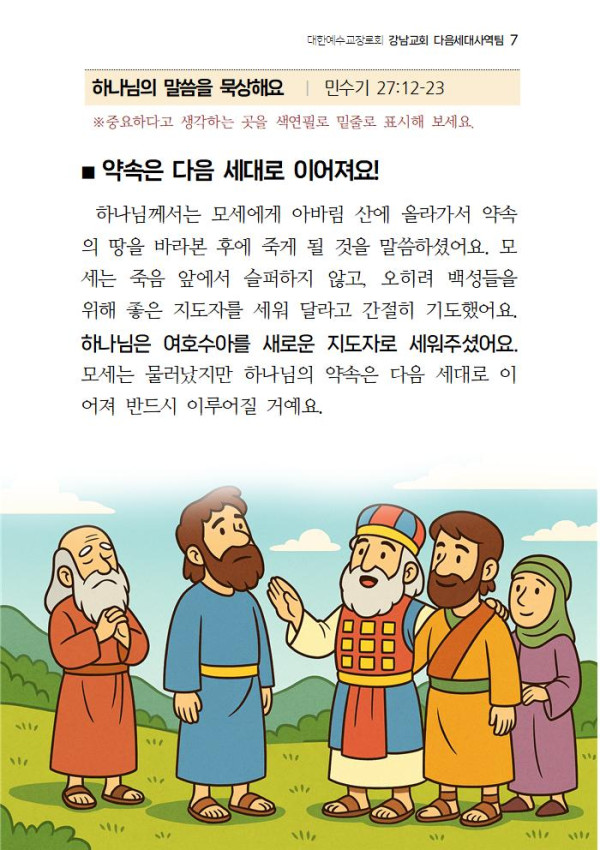 대한예수교장로회 강남교회 다음세대사역팀 7

하나님의 말씀을 묵상해요 | 민수기 27:12-23

※중요하다고 생각하는 곳을 색연필로 밑줄로 표시해 보세요.

■ 약속은 다음 세대로 이어져요!

하나님께서는 모세에게 아바림 산에 올라가서 약속의 땅을 바라본 후에 죽게 될 것을 말씀하셨어요. 모세는 죽음 앞에서 슬퍼하지 않고, 오히려 백성들을 위해 좋은 지도자를 세워 달라고 간절히 기도했어요. 하나님은 여호수아를 새로운 지도자로 세워주셨어요. 모세는 물러났지만 하나님의 약속은 다음 세대로 이어져 반드시 이루어질 거예요.